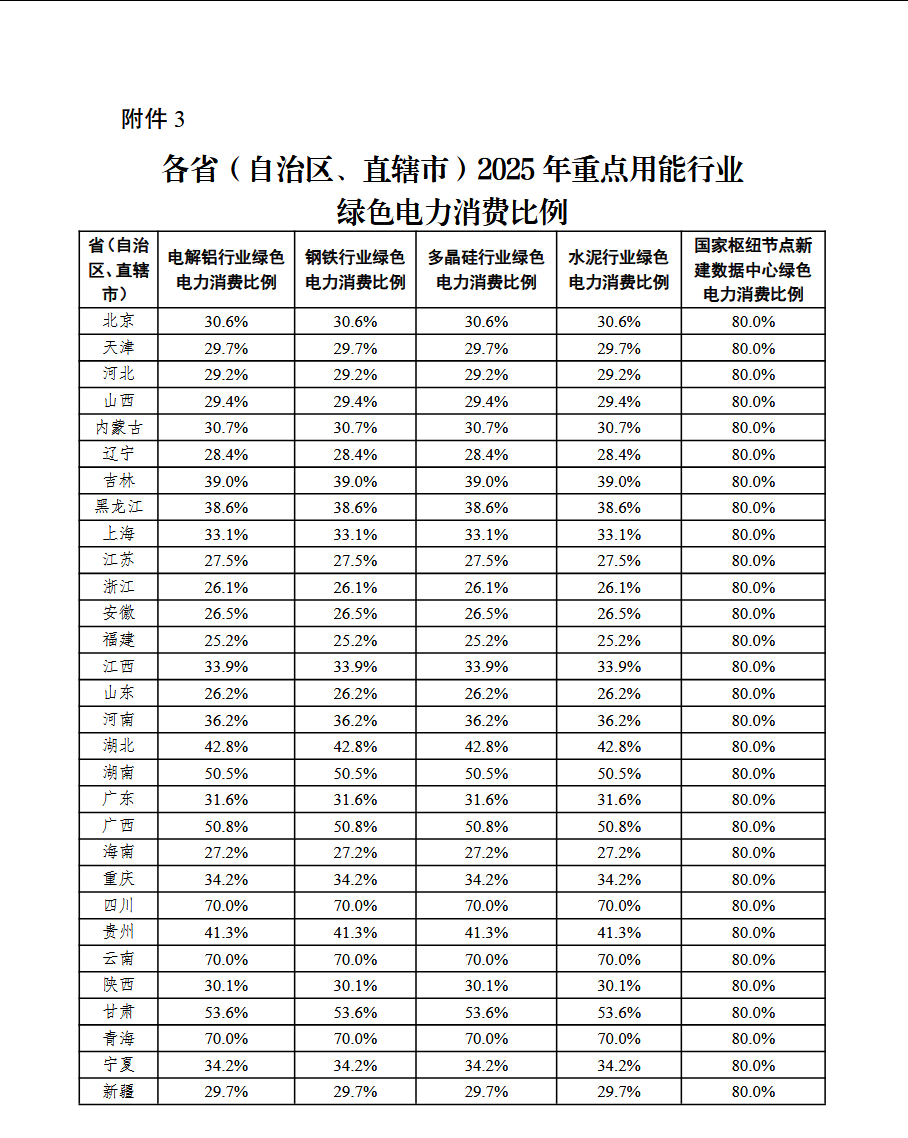 附件 3

各省（自治区、直辖市）2025 年重点用能行业绿色电力消费比例

| 省（自治区、直辖市） | 电解铝行业绿色电力消费比例 | 钢铁行业绿色电力消费比例 | 多晶硅行业绿色电力消费比例 | 水泥行业绿色电力消费比例 | 国家枢纽节点新建数据中心绿色电力消费比例 |
|---|---|---|---|---|---|
| 北京 | 30.6% | 30.6% | 30.6% | 30.6% | 80.0% |
| 天津 | 29.7% | 29.7% | 29.7% | 29.7% | 80.0% |
| 河北 | 29.2% | 29.2% | 29.2% | 29.2% | 80.0% |
| 山西 | 29.4% | 29.4% | 29.4% | 29.4% | 80.0% |
| 内蒙古 | 30.7% | 30.7% | 30.7% | 30.7% | 80.0% |
| 辽宁 | 28.4% | 28.4% | 28.4% | 28.4% | 80.0% |
| 吉林 | 39.0% | 39.0% | 39.0% | 39.0% | 80.0% |
| 黑龙江 | 38.6% | 38.6% | 38.6% | 38.6% | 80.0% |
| 上海 | 33.1% | 33.1% | 33.1% | 33.1% | 80.0% |
| 江苏 | 27.5% | 27.5% | 27.5% | 27.5% | 80.0% |
| 浙江 | 26.1% | 26.1% | 26.1% | 26.1% | 80.0% |
| 安徽 | 26.5% | 26.5% | 26.5% | 26.5% | 80.0% |
| 福建 | 25.2% | 25.2% | 25.2% | 25.2% | 80.0% |
| 江西 | 33.9% | 33.9% | 33.9% | 33.9% | 80.0% |
| 山东 | 26.2% | 26.2% | 26.2% | 26.2% | 80.0% |
| 河南 | 36.2% | 36.2% | 36.2% | 36.2% | 80.0% |
| 湖北 | 42.8% | 42.8% | 42.8% | 42.8% | 80.0% |
| 湖南 | 50.5% | 50.5% | 50.5% | 50.5% | 80.0% |
| 广东 | 31.6% | 31.6% | 31.6% | 31.6% | 80.0% |
| 广西 | 50.8% | 50.8% | 50.8% | 50.8% | 80.0% |
| 海南 | 27.2% | 27.2% | 27.2% | 27.2% | 80.0% |
| 重庆 | 34.2% | 34.2% | 34.2% | 34.2% | 80.0% |
| 四川 | 70.0% | 70.0% | 70.0% | 70.0% | 80.0% |
| 贵州 | 41.3% | 41.3% | 41.3% | 41.3% | 80.0% |
| 云南 | 70.0% | 70.0% | 70.0% | 70.0% | 80.0% |
| 陕西 | 30.1% | 30.1% | 30.1% | 30.1% | 80.0% |
| 甘肃 | 53.6% | 53.6% | 53.6% | 53.6% | 80.0% |
| 青海 | 70.0% | 70.0% | 70.0% | 70.0% | 80.0% |
| 宁夏 | 34.2% | 34.2% | 34.2% | 34.2% | 80.0% |
| 新疆 | 29.7% | 29.7% | 29.7% | 29.7% | 80.0% |